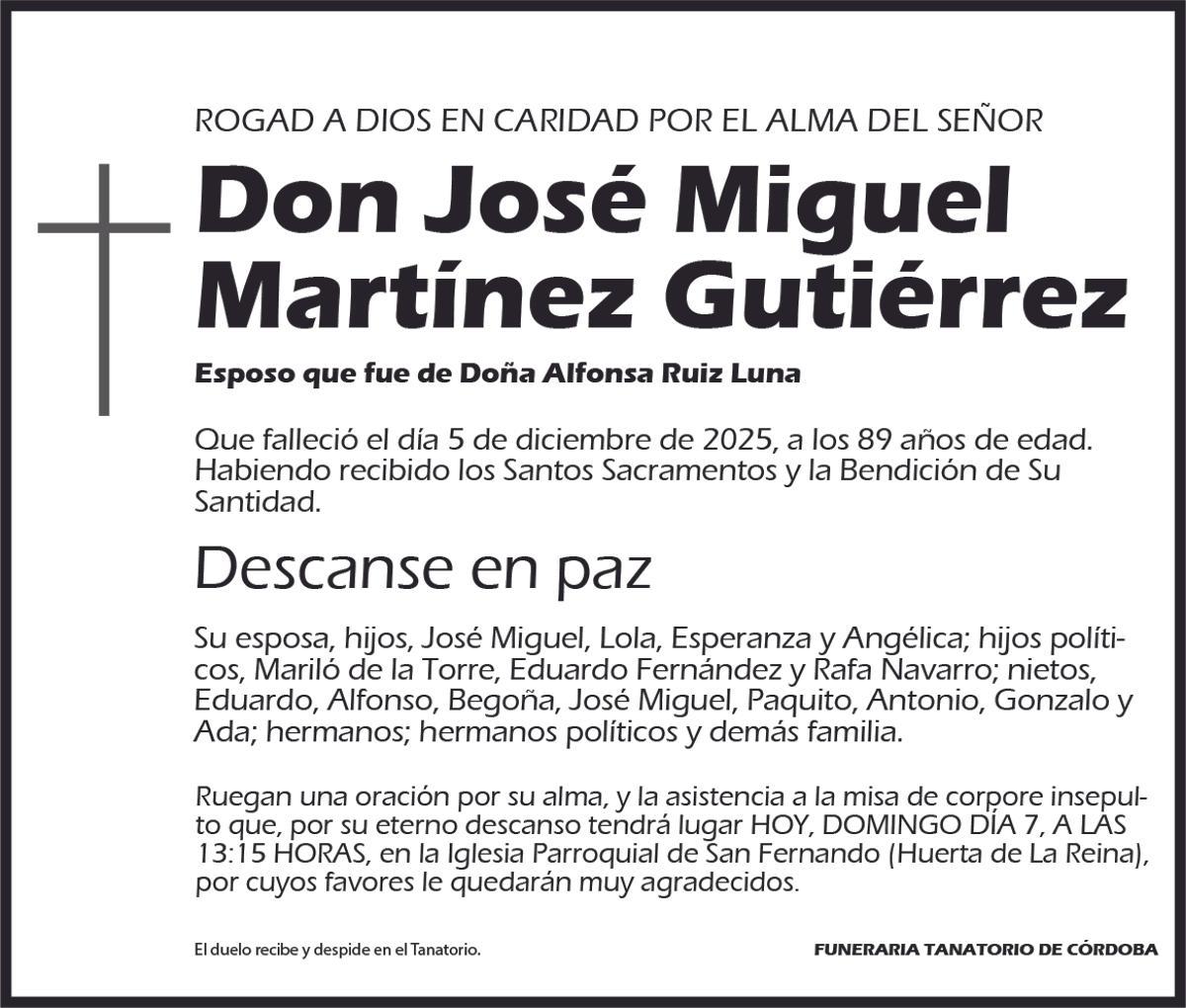 ROGAD A DIOS EN CARIDAD POR EL ALMA DEL SEÑOR

Don José Miguel Martínez Gutiérrez

Esposo que fue de Doña Alfonsa Ruiz Luna

Que falleció el día 5 de diciembre de 2025, a los 89 años de edad. Habiendo recibido los Santos Sacramentos y la Bendición de Su Santidad.

Descanse en paz

Su esposa, hijos, José Miguel, Lola, Esperanza y Angélica; hijos políticos, Mariló de la Torre, Eduardo Fernández y Rafa Navarro; nietos, Eduardo, Alfonso, Begoña, José Miguel, Paquito, Antonio, Gonzalo y Ada; hermanos; hermanos políticos y demás familia.

Ruegan una oración por su alma, y la asistencia a la misa de corpore insepulto que, por su eterno descanso tendrá lugar HOY, DOMINGO DÍA 7, A LAS 13:15 HORAS, en la Iglesia Parroquial de San Fernando (Huerta de La Reina), por cuyos favores le quedarán muy agradecidos.

El duelo recibe y despide en el Tanatorio.

FUNERARIA TANATORIO DE CÓRDOBA